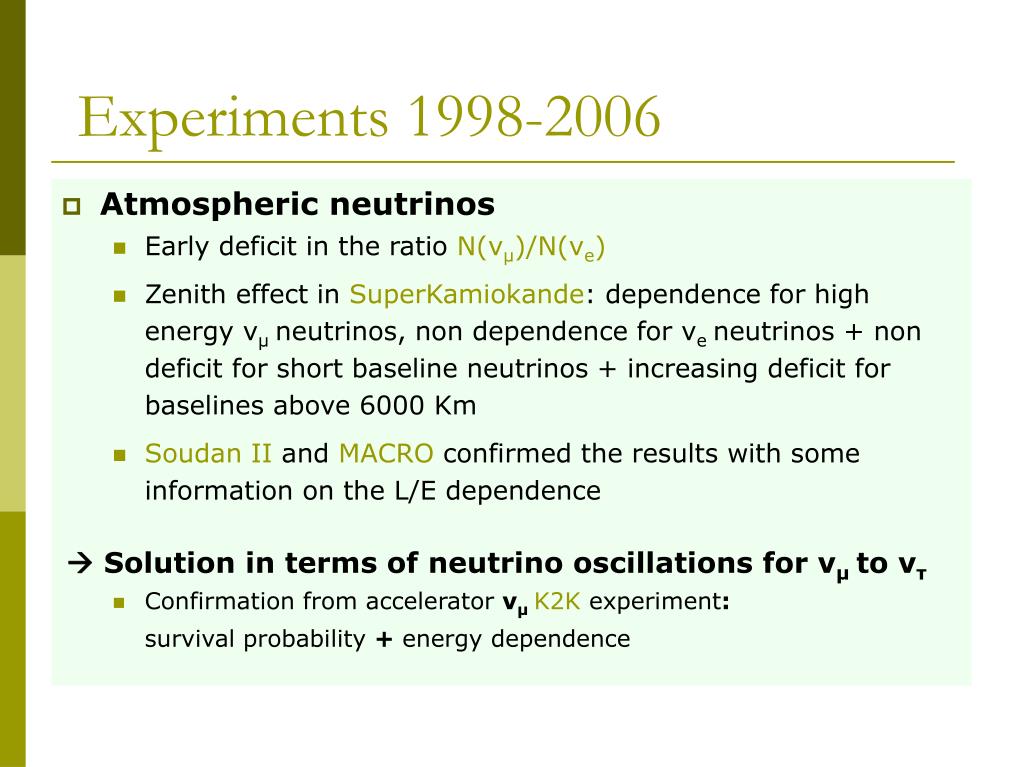 Experiments 1998-2006

Atmospheric neutrinos

Early deficit in the ratio $N(\nu_\mu)/N(\nu_e)$

Zenith effect in SuperKamiokande: dependence for high energy $\nu_\mu$ neutrinos, non dependence for $\nu_e$ neutrinos + non deficit for short baseline neutrinos + increasing deficit for baselines above 6000 Km

Soudan II and MACRO confirmed the results with some information on the L/E dependence

→ Solution in terms of neutrino oscillations for $\nu_\mu$ to $\nu_\tau$

Confirmation from accelerator $\nu_\mu$ K2K experiment: survival probability + energy dependence